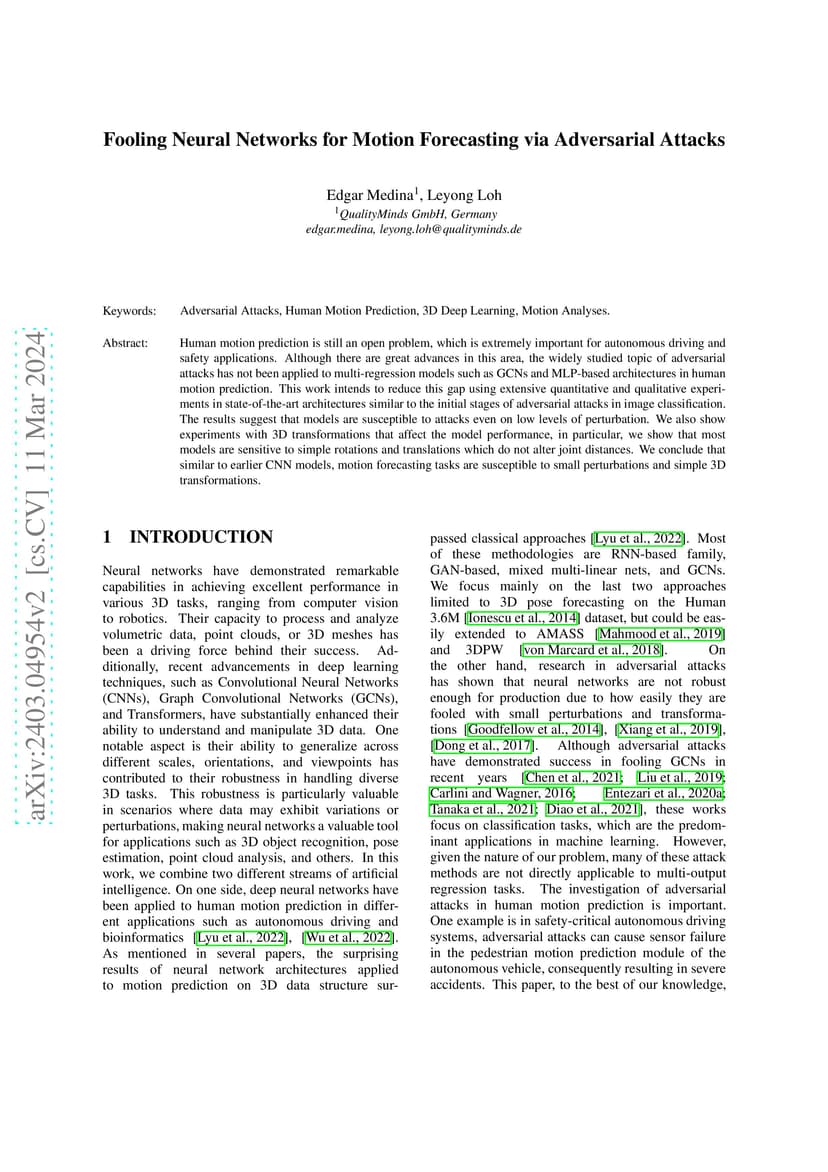 arXiv:2403.04954v2 [cs.CV] 11 Mar 2024

Fooling Neural Networks for Motion Forecasting via Adversarial Attacks

Edgar Medina$^1$, Leyong Loh
$^1$QualityMinds GmbH, Germany
edgar.medina, leyong.loh@qualityminds.de

Keywords: Adversarial Attacks, Human Motion Prediction, 3D Deep Learning, Motion Analyses.

Abstract: Human motion prediction is still an open problem, which is extremely important for autonomous driving and safety applications. Although there are great advances in this area, the widely studied topic of adversarial attacks has not been applied to multi-regression models such as GCNs and MLP-based architectures in human motion prediction. This work intends to reduce this gap using extensive quantitative and qualitative experiments in state-of-the-art architectures similar to the initial stages of adversarial attacks in image classification. The results suggest that models are susceptible to attacks even on low levels of perturbation. We also show experiments with 3D transformations that affect the model performance, in particular, we show that most models are sensitive to simple rotations and translations which do not alter joint distances. We conclude that similar to earlier CNN models, motion forecasting tasks are susceptible to small perturbations and simple 3D transformations.

1 INTRODUCTION

Neural networks have demonstrated remarkable capabilities in achieving excellent performance in various 3D tasks, ranging from computer vision to robotics. Their capacity to process and analyze volumetric data, point clouds, or 3D meshes has been a driving force behind their success. Additionally, recent advancements in deep learning techniques, such as Convolutional Neural Networks (CNNs), Graph Convolutional Networks (GCNs), and Transformers, have substantially enhanced their ability to understand and manipulate 3D data. One notable aspect is their ability to generalize across different scales, orientations, and viewpoints has contributed to their robustness in handling diverse 3D tasks. This robustness is particularly valuable in scenarios where data may exhibit variations or perturbations, making neural networks a valuable tool for applications such as 3D object recognition, pose estimation, point cloud analysis, and others. In this work, we combine two different streams of artificial intelligence. On one side, deep neural networks have been applied to human motion prediction in different applications such as autonomous driving and bioinformatics [Lyu et al., 2022], [Wu et al., 2022]. As mentioned in several papers, the surprising results of neural network architectures applied to motion prediction on 3D data structure surpassed classical approaches [Lyu et al., 2022]. Most of these methodologies are RNN-based family, GAN-based, mixed multi-linear nets, and GCNs. We focus mainly on the last two approaches limited to 3D pose forecasting on the Human 3.6M [Ionescu et al., 2014] dataset, but could be easily extended to AMASS [Mahmood et al., 2019] and 3DPW [von Marcard et al., 2018]. On the other hand, research in adversarial attacks has shown that neural networks are not robust enough for production due to how easily they are fooled with small perturbations and transformations [Goodfellow et al., 2014], [Xiang et al., 2019], [Dong et al., 2017]. Although adversarial attacks have demonstrated success in fooling GCNs in recent years [Chen et al., 2021; Liu et al., 2019; Carlini and Wagner, 2016; Entezari et al., 2020a; Tanaka et al., 2021; Diao et al., 2021], these works focus on classification tasks, which are the predominant applications in machine learning. However, given the nature of our problem, many of these attack methods are not directly applicable to multi-output regression tasks. The investigation of adversarial attacks in human motion prediction is important. One example is in safety-critical autonomous driving systems, adversarial attacks can cause sensor failure in the pedestrian motion prediction module of the autonomous vehicle, consequently resulting in severe accidents. This paper, to the best of our knowledge,